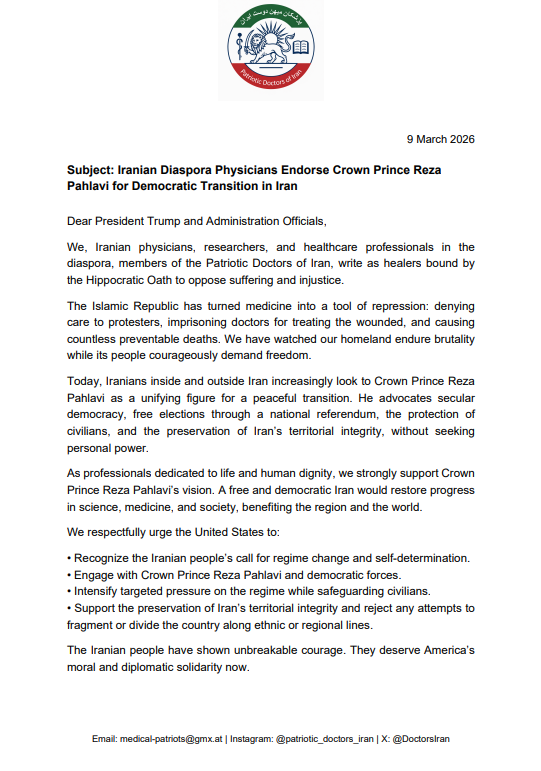 پزشکان میهن دوست ایران
Patriotic Doctors of Iran

9 March 2026

Subject: Iranian Diaspora Physicians Endorse Crown Prince Reza Pahlavi for Democratic Transition in Iran

Dear President Trump and Administration Officials,

We, Iranian physicians, researchers, and healthcare professionals in the diaspora, members of the Patriotic Doctors of Iran, write as healers bound by the Hippocratic Oath to oppose suffering and injustice.

The Islamic Republic has turned medicine into a tool of repression: denying care to protesters, imprisoning doctors for treating the wounded, and causing countless preventable deaths. We have watched our homeland endure brutality while its people courageously demand freedom.

Today, Iranians inside and outside Iran increasingly look to Crown Prince Reza Pahlavi as a unifying figure for a peaceful transition. He advocates secular democracy, free elections through a national referendum, the protection of civilians, and the preservation of Iran's territorial integrity, without seeking personal power.

As professionals dedicated to life and human dignity, we strongly support Crown Prince Reza Pahlavi's vision. A free and democratic Iran would restore progress in science, medicine, and society, benefiting the region and the world.

We respectfully urge the United States to:

• Recognize the Iranian people's call for regime change and self-determination.
• Engage with Crown Prince Reza Pahlavi and democratic forces.
• Intensify targeted pressure on the regime while safeguarding civilians.
• Support the preservation of Iran's territorial integrity and reject any attempts to fragment or divide the country along ethnic or regional lines.

The Iranian people have shown unbreakable courage. They deserve America's moral and diplomatic solidarity now.

Email: medical-patriots@gmx.at | Instagram: @patriotic_doctors_iran | X: @DoctorsIran